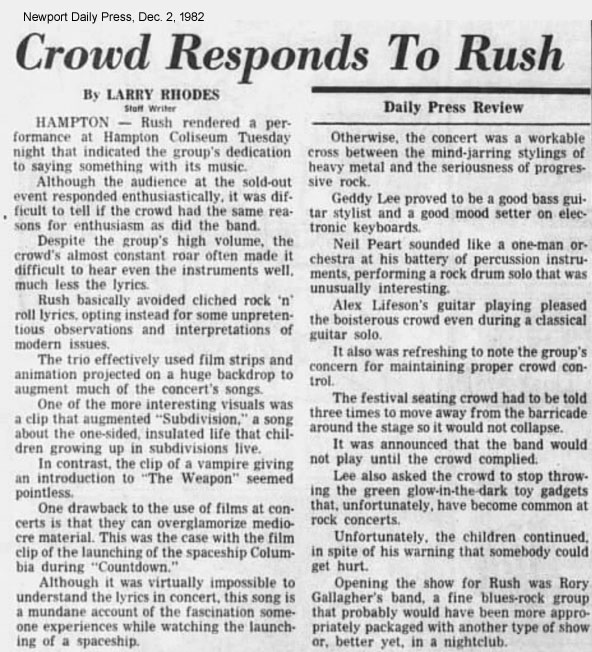 Newport Daily Press, Dec. 2, 1982

Crowd Responds To Rush

By LARRY RHODES
Staff Writer

HAMPTON — Rush rendered a performance at Hampton Coliseum Tuesday night that indicated the group's dedication to saying something with its music.

Although the audience at the sold-out event responded enthusiastically, it was difficult to tell if the crowd had the same reasons for enthusiasm as did the band.

Despite the group's high volume, the crowd's almost constant roar often made it difficult to hear even the instruments well, much less the lyrics.

Rush basically avoided cliched rock 'n' roll lyrics, opting instead for some unpretentious observations and interpretations of modern issues.

The trio effectively used film strips and animation projected on a huge backdrop to augment much of the concert's songs.

One of the more interesting visuals was a clip that augmented "Subdivision," a song about the one-sided, insulated life that children growing up in subdivisions live.

In contrast, the clip of a vampire giving an introduction to "The Weapon" seemed pointless.

One drawback to the use of films at concerts is that they can overglamorize mediocre material. This was the case with the film clip of the launching of the spaceship Columbia during "Countdown."

Although it was virtually impossible to understand the lyrics in concert, this song is a mundane account of the fascination someone experiences while watching the launching of a spaceship.

Daily Press Review

Otherwise, the concert was a workable cross between the mind-jarring stylings of heavy metal and the seriousness of progressive rock.

Geddy Lee proved to be a good bass guitar stylist and a good mood setter on electronic keyboards.

Neil Peart sounded like a one-man orchestra at his battery of percussion instruments, performing a rock drum solo that was unusually interesting.

Alex Lifeson's guitar playing pleased the boisterous crowd even during a classical guitar solo.

It also was refreshing to note the group's concern for maintaining proper crowd control.

The festival seating crowd had to be told three times to move away from the barricade around the stage so it would not collapse.

It was announced that the band would not play until the crowd complied.

Lee also asked the crowd to stop throwing the green glow-in-the-dark toy gadgets that, unfortunately, have become common at rock concerts.

Unfortunately, the children continued, in spite of his warning that somebody could get hurt.

Opening the show for Rush was Rory Gallagher's band, a fine blues-rock group that probably would have been more appropriately packaged with another type of show or, better yet, in a nightclub.